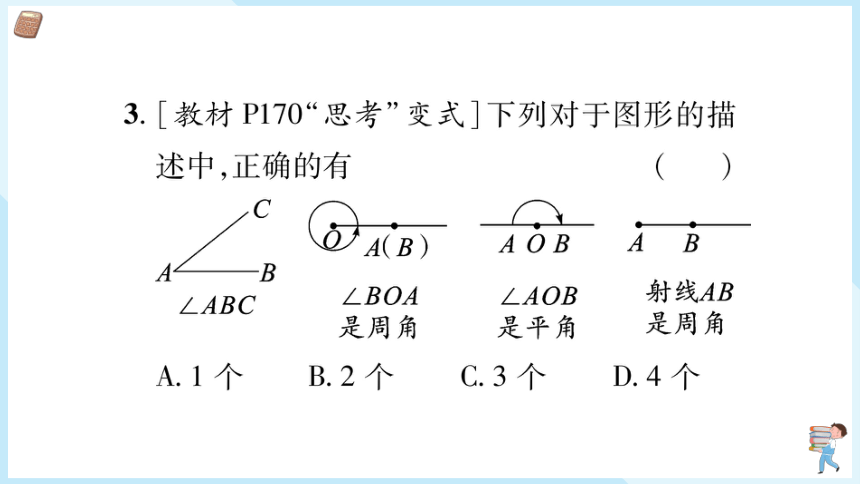 3. [教材 P170“思考”变式]下列对于图形的描述中,正确的有 ( )

C
A B
$\angle ABC$

O A(B)
$\angle BOA$ 是周角

A O B
$\angle AOB$ 是平角

A B
射线$AB$ 是周角

A. 1 个 B. 2 个 C. 3 个 D. 4 个